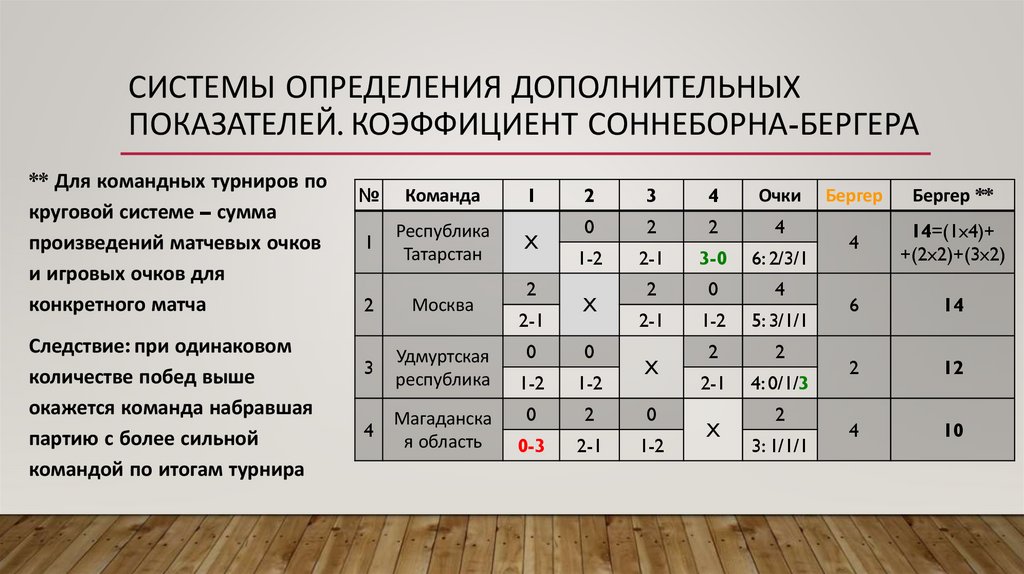 СИСТЕМЫ ОПРЕДЕЛЕНИЯ ДОПОЛНИТЕЛЬНЫХ ПОКАЗАТЕЛЕЙ. КОЭФФИЦИЕНТ СОННЕБОРНА-БЕРГЕРА

** Для командных турниров по круговой системе – сумма произведений матчевых очков и игровых очков для конкретного матча

Следствие: при одинаковом количестве побед выше окажется команда набравшая партию с более сильной командой по итогам турнира

| № | Команда | 1 | 2 | 3 | 4 | Очки | Бергер | Бергер ** |
|---|---|---|---|---|---|---|---|---|
| 1 | Республика Татарстан | X | 0 | 2 | 2 | 4 | 4 | 14=(1×4)+ +(2×2)+(3×2) |
| | | | 1-2 | 2-1 | 3-0 | 6: 2/3/1 | | |
| 2 | Москва | 2 | X | 2 | 0 | 4 | 6 | 14 |
| | | 2-1 | | 2-1 | 1-2 | 5: 3/1/1 | | |
| 3 | Удмуртская республика | 0 | 0 | X | 2 | 2 | 2 | 12 |
| | | 1-2 | 1-2 | | 2-1 | 4: 0/1/3 | | |
| 4 | Магаданская область | 0 | 2 | 0 | X | 2 | 4 | 10 |
| | | 0-3 | 2-1 | 1-2 | | 3: 1/1/1 | | |